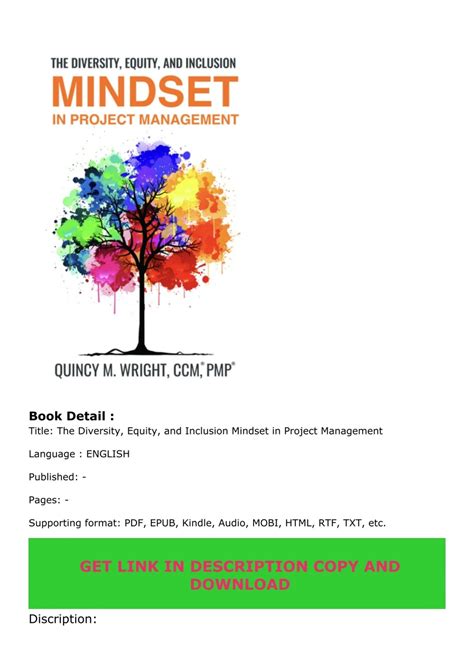 THE DIVERSITY, EQUITY, AND INCLUSION
MINDSET
IN PROJECT MANAGEMENT

QUINCY M. WRIGHT, CCM,® PMP®

Book Detail :
Title: The Diversity, Equity, and Inclusion Mindset in Project Management

Language : ENGLISH

Published: -

Pages: -

Supporting format: PDF, EPUB, Kindle, Audio, MOBI, HTML, RTF, TXT, etc.

GET LINK IN DESCRIPTION COPY AND DOWNLOAD

Discription: